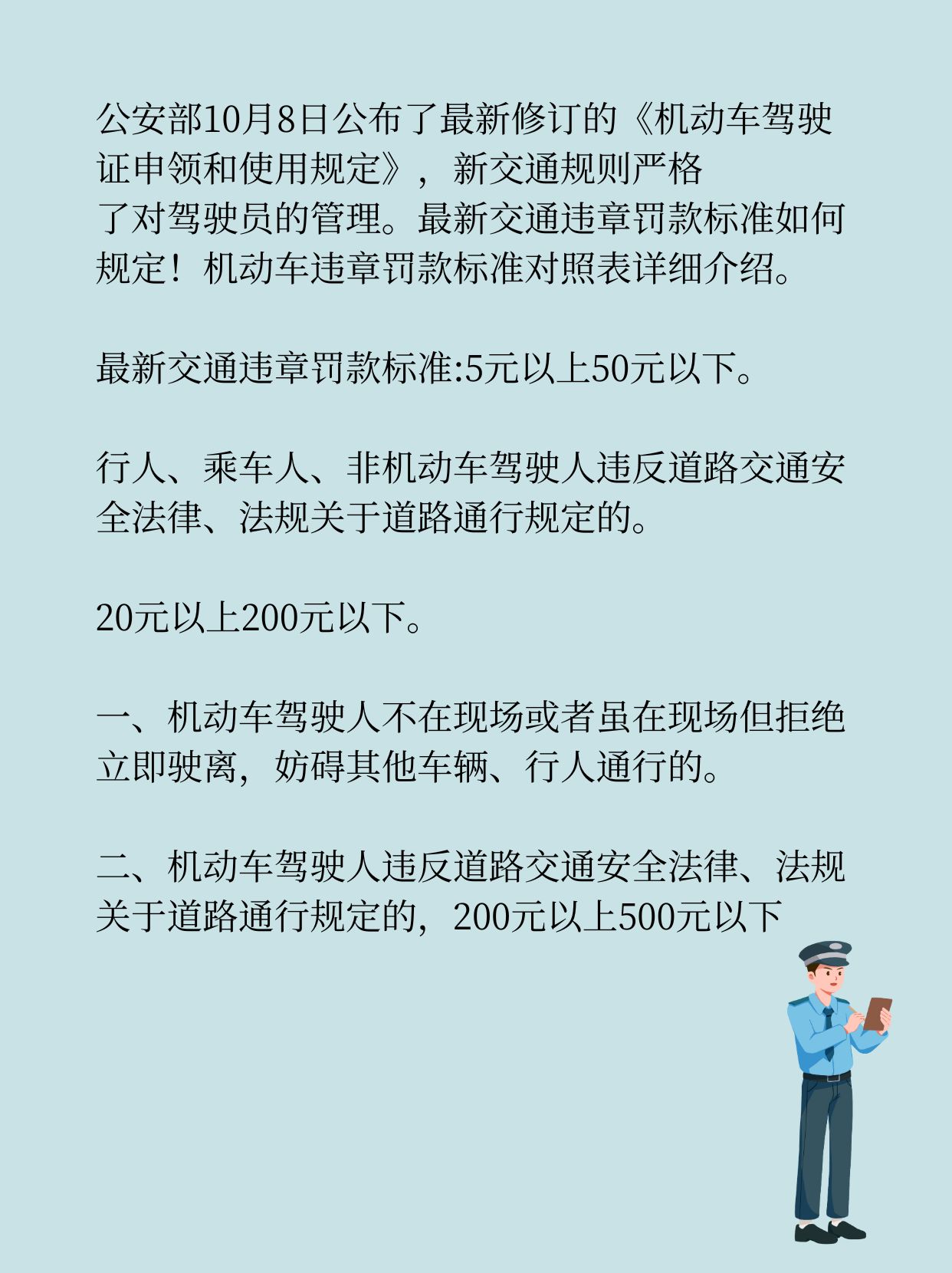 公安部10月8日公布了最新修订的《机动车驾驶证申领和使用规定》，新交通规则严格了对驾驶员的管理。最新交通违章罚款标准如何规定！机动车违章罚款标准对照表详细介绍。

最新交通违章罚款标准:5元以上50元以下。

行人、乘车人、非机动车驾驶人违反道路交通安全法律、法规关于道路通行规定的。

20元以上200元以下。

一、机动车驾驶人不在现场或者虽在现场但拒绝立即驶离，妨碍其他车辆、行人通行的。

二、机动车驾驶人违反道路交通安全法律、法规关于道路通行规定的，200元以上500元以下